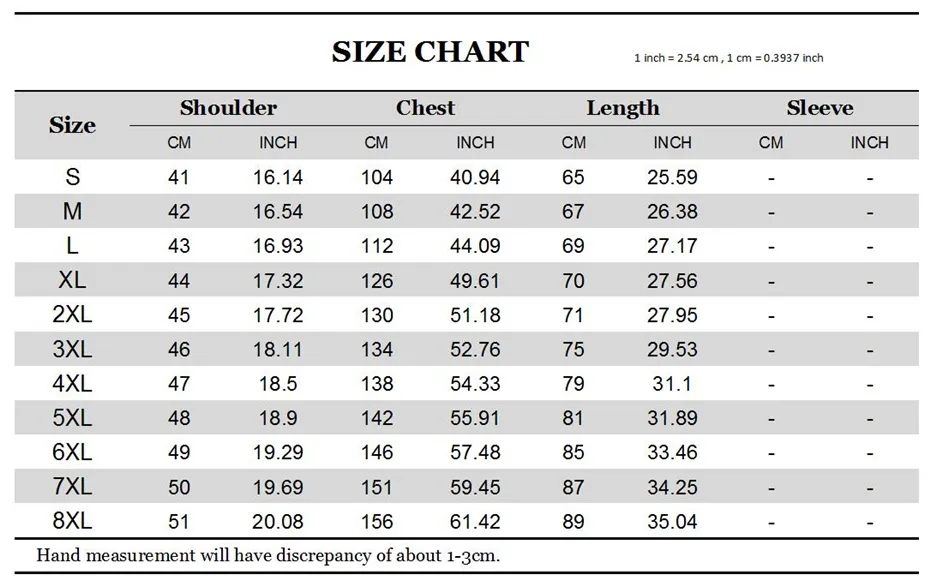 SIZE CHART

1 inch = 2.54 cm , 1 cm = 0.3937 inch

| Size | Shoulder CM | Shoulder INCH | Chest CM | Chest INCH | Length CM | Length INCH | Sleeve CM | Sleeve INCH |
|---|---|---|---|---|---|---|---|---|
| S | 41 | 16.14 | 104 | 40.94 | 65 | 25.59 | - | - |
| M | 42 | 16.54 | 108 | 42.52 | 67 | 26.38 | - | - |
| L | 43 | 16.93 | 112 | 44.09 | 69 | 27.17 | - | - |
| XL | 44 | 17.32 | 126 | 49.61 | 70 | 27.56 | - | - |
| 2XL | 45 | 17.72 | 130 | 51.18 | 71 | 27.95 | - | - |
| 3XL | 46 | 18.11 | 134 | 52.76 | 75 | 29.53 | - | - |
| 4XL | 47 | 18.5 | 138 | 54.33 | 79 | 31.1 | - | - |
| 5XL | 48 | 18.9 | 142 | 55.91 | 81 | 31.89 | - | - |
| 6XL | 49 | 19.29 | 146 | 57.48 | 85 | 33.46 | - | - |
| 7XL | 50 | 19.69 | 151 | 59.45 | 87 | 34.25 | - | - |
| 8XL | 51 | 20.08 | 156 | 61.42 | 89 | 35.04 | - | - |

Hand measurement will have discrepancy of about 1-3cm.